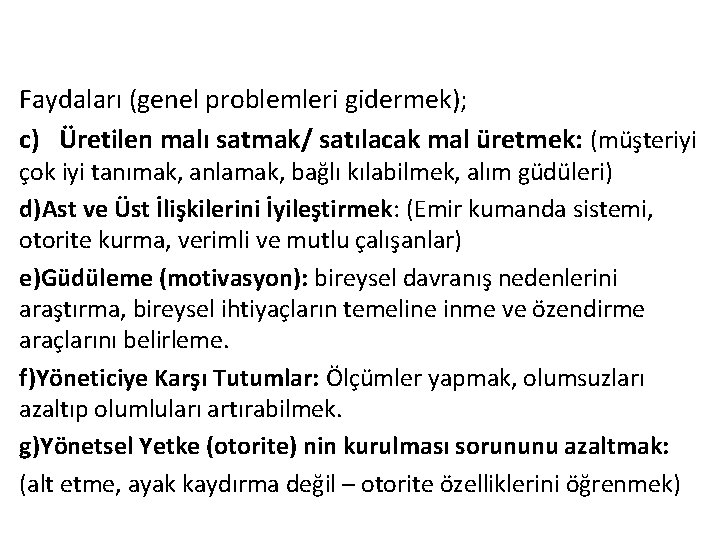 Faydaları (genel problemleri gidermek);

c) Üretilen malı satmak/ satılacak mal üretmek: (müşteriyi çok iyi tanımak, anlamak, bağlı kılabilmek, alım güdüleri)

d)Ast ve Üst İlişkilerini İyileştirmek: (Emir kumanda sistemi, otorite kurma, verimli ve mutlu çalışanlar)

e)Güdüleme (motivasyon): bireysel davranış nedenlerini araştırma, bireysel ihtiyaçların temeline inme ve özendirme araçlarını belirleme.

f)Yöneticiye Karşı Tutumlar: Ölçümler yapmak, olumsuzları azaltıp olumluları artırabilmek.

g)Yönetsel Yetke (otorite) nin kurulması sorununu azaltmak:

(alt etme, ayak kaydırma değil – otorite özelliklerini öğrenmek)